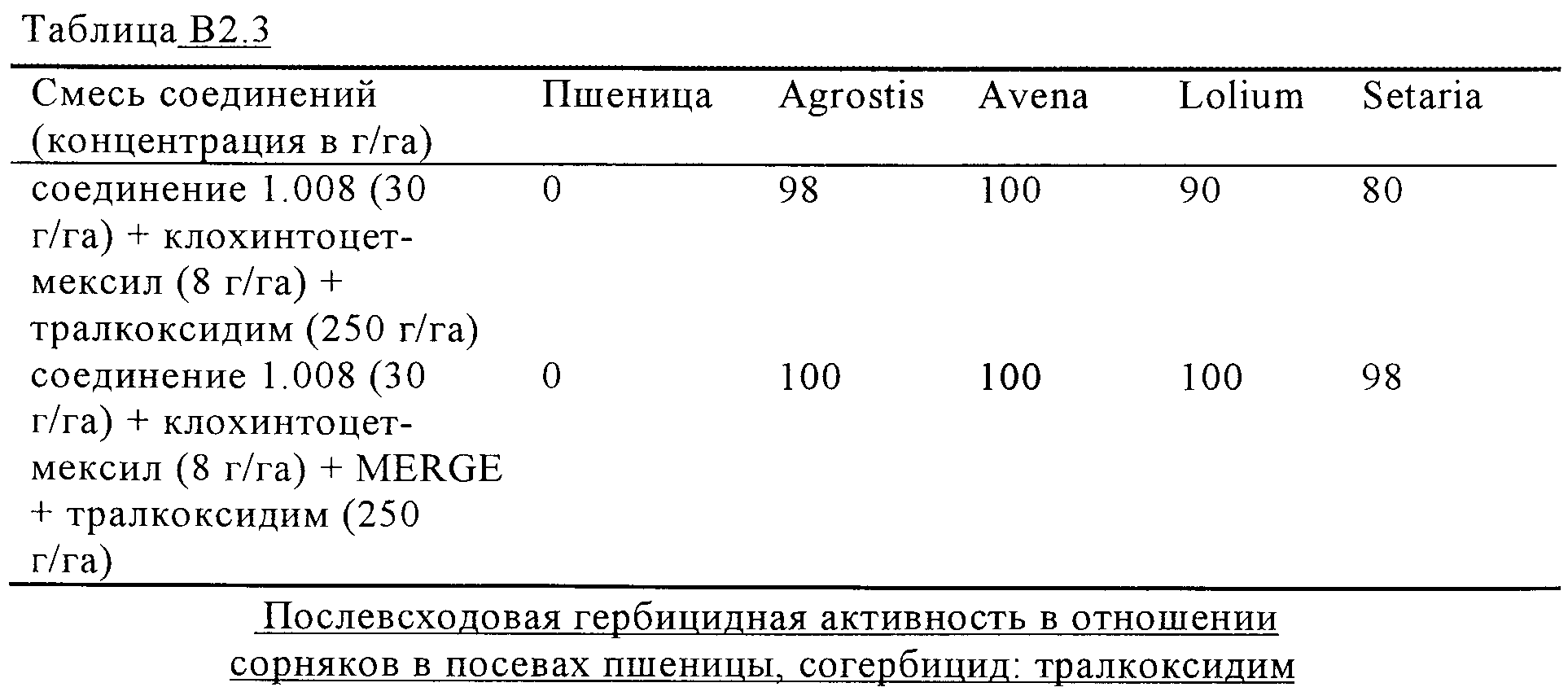 Таблица B2.3

| Смесь соединений (концентрация в г/га) | Пшеница | Agrostis | Avena | Lolium | Setaria |
|---|---|---|---|---|---|
| соединение 1.008 (30 г/га) + клохинтоцет-мексил (8 г/га) + тралкоксидим (250 г/га) | 0 | 98 | 100 | 90 | 80 |
| соединение 1.008 (30 г/га) + клохинтоцет-мексил (8 г/га) + MERGE + тралкоксидим (250 г/га) | 0 | 100 | 100 | 100 | 98 |

Послевсходовая гербицидная активность в отношении сорняков в посевах пшеницы, согербицид: тралкоксидим